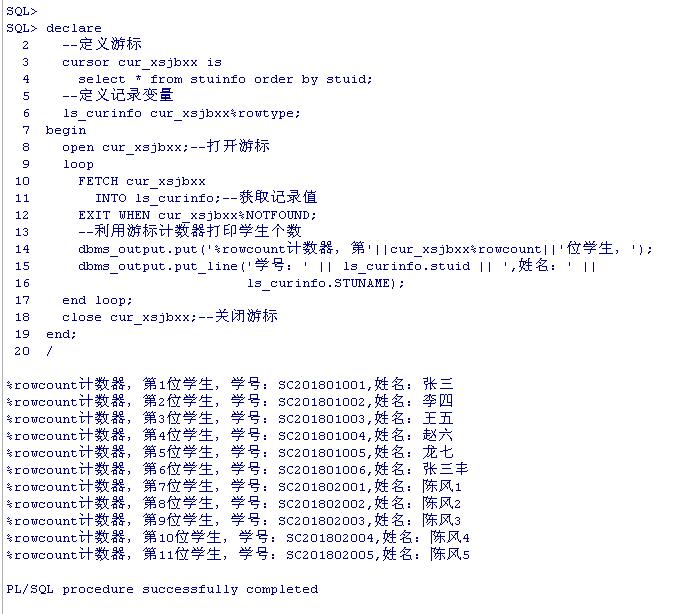 SQL>
SQL> declare
2 --定义游标
3 cursor cur_xsjbxx is
4 select * from stuinfo order by stuid;
5 --定义记录变量
6 ls_curinfo cur_xsjbxx%rowtype;
7 begin
8 open cur_xsjbxx;--打开游标
9 loop
10 FETCH cur_xsjbxx
11 INTO ls_curinfo;--获取记录值
12 EXIT WHEN cur_xsjbxx%NOTFOUND;
13 --利用游标计数器打印学生个数
14 dbms_output.put('%rowcount计数器，第'||cur_xsjbxx%rowcount||'位学生，');
15 dbms_output.put_line('学号：' || ls_curinfo.stuid || ',姓名：' ||
16 ls_curinfo.STUNAME);
17 end loop;
18 close cur_xsjbxx;--关闭游标
19 end;
20 /

%rowcount计数器，第1位学生，学号：SC201801001,姓名：张三
%rowcount计数器，第2位学生，学号：SC201801002,姓名：李四
%rowcount计数器，第3位学生，学号：SC201801003,姓名：王五
%rowcount计数器，第4位学生，学号：SC201801004,姓名：赵六
%rowcount计数器，第5位学生，学号：SC201801005,姓名：龙七
%rowcount计数器，第6位学生，学号：SC201801006,姓名：张三丰
%rowcount计数器，第7位学生，学号：SC201802001,姓名：陈风1
%rowcount计数器，第8位学生，学号：SC201802002,姓名：陈风2
%rowcount计数器，第9位学生，学号：SC201802003,姓名：陈风3
%rowcount计数器，第10位学生，学号：SC201802004,姓名：陈风4
%rowcount计数器，第11位学生，学号：SC201802005,姓名：陈风5

PL/SQL procedure successfully completed